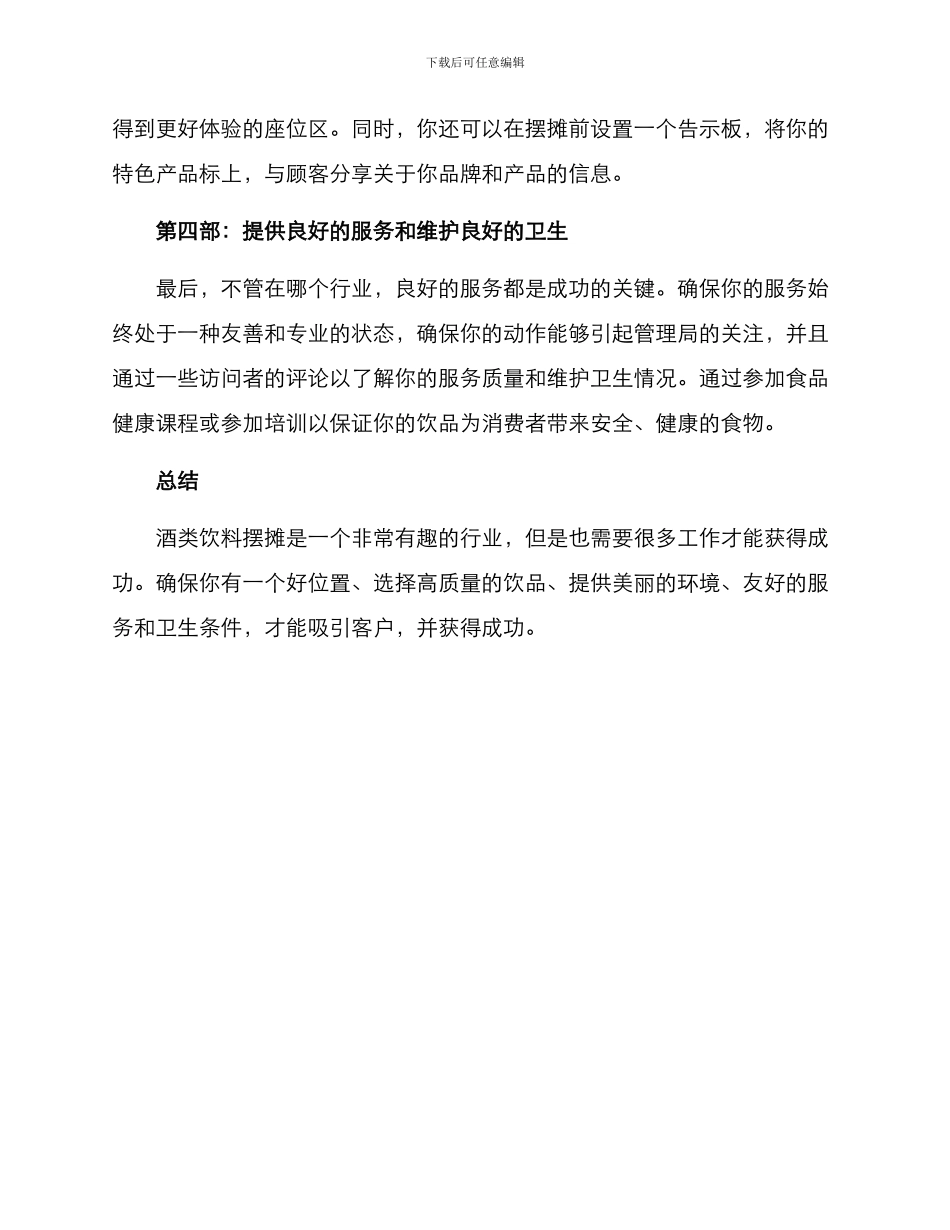 下载后可任意编辑

得到更好体验的座位区。同时，你还可以在摆摊前设置一个告示板，将你的特色产品标上，与顾客分享关于你品牌和产品的信息。

第四部：提供良好的服务和维护良好的卫生

最后，不管在哪个行业，良好的服务都是成功的关键。确保你的服务始终处于一种友善和专业的状态，确保你的动作能够引起管理局的关注，并且通过一些访问者的评论以了解你的服务质量和维护卫生情况。通过参加食品健康课程或参加培训以保证你的饮品为消费者带来安全、健康的食物。

总结

酒类饮料摆摊是一个非常有趣的行业，但是也需要很多工作才能获得成功。确保你有一个好位置、选择高质量的饮品、提供美丽的环境、友好的服务和卫生条件，才能吸引客户，并获得成功。